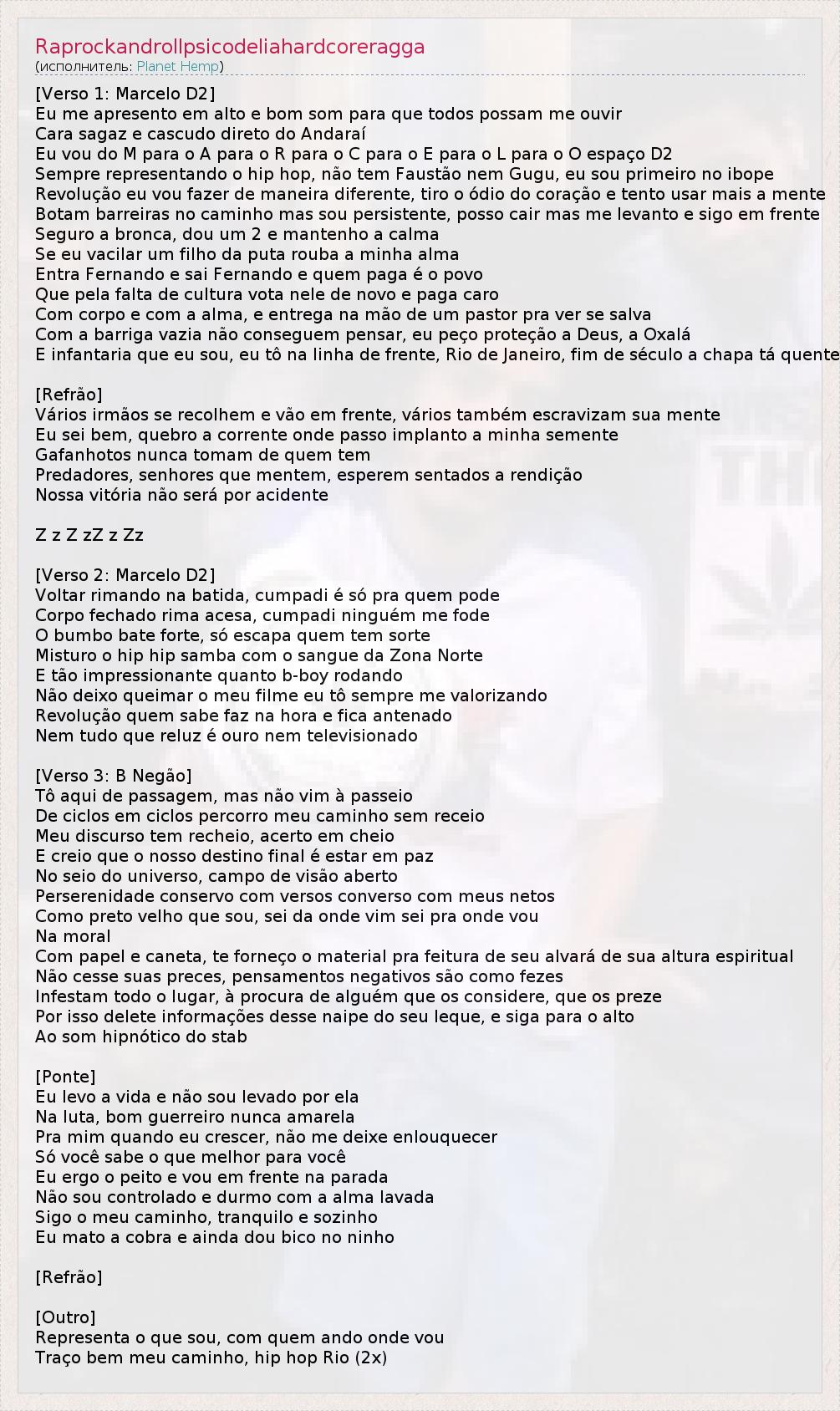 Raprockandrollpsicodeliahardcoreragga
(исполнитель: Planet Hemp)

[Verso 1: Marcelo D2]
Eu me apresento em alto e bom som para que todos possam me ouvir
Cara sagaz e cascudo direto do Andaraí
Eu vou do M para o A para o R para o C para o E para o L para o O espaço D2
Sempre representando o hip hop, não tem Faustão nem Gugu, eu sou primeiro no ibope
Revolução eu vou fazer de maneira diferente, tiro o ódio do coração e tento usar mais a mente
Botam barreiras no caminho mas sou persistente, posso cair mas me levanto e sigo em frente
Seguro a bronca, dou um 2 e mantenho a calma
Se eu vacilar um filho da puta rouba a minha alma
Entra Fernando e sai Fernando e quem paga é o povo
Que pela falta de cultura vota nele de novo e paga caro
Com corpo e com a alma, e entrega na mão de um pastor pra ver se salva
Com a barriga vazia não conseguem pensar, eu peço proteção a Deus, a Oxalá
E infantaria que eu sou, eu tô na linha de frente, Rio de Janeiro, fim de século a chapa tá quente

[Refrão]
Vários irmãos se recolhem e vão em frente, vários também escravizam sua mente
Eu sei bem, quebro a corrente onde passo implanto a minha semente
Gafanhotos nunca tomam de quem tem
Predadores, senhores que mentem, esperem sentados a rendição
Nossa vitória não será por acidente

Z z Z zZ z Zz

[Verso 2: Marcelo D2]
Voltar rimando na batida, cumpadi é só pra quem pode
Corpo fechado rima acesa, cumpadi ninguém me fode
O bumbo bate forte, só escapa quem tem sorte
Misturo o hip hip samba com o sangue da Zona Norte
E tão impressionante quanto b-boy rodando
Não deixo queimar o meu filme eu tô sempre me valorizando
Revolução quem sabe faz na hora e fica antenado
Nem tudo que reluz é ouro nem televisionado

[Verso 3: B Negão]
Tô aqui de passagem, mas não vim à passeio
De ciclos em ciclos percorro meu caminho sem receio
Meu discurso tem recheio, acerto em cheio
E creio que o nosso destino final é estar em paz
No seio do universo, campo de visão aberto
Perserenidade conservo com versos converso com meus netos
Como preto velho que sou, sei da onde vim sei pra onde vou
Na moral
Com papel e caneta, te forneço o material pra feitura de seu alvará de sua altura espiritual
Não cesse suas preces, pensamentos negativos são como fezes
Infestam todo o lugar, à procura de alguém que os considere, que os preze
Por isso delete informações desse naipe do seu leque, e siga para o alto
Ao som hipnótico do stab

[Ponte]
Eu levo a vida e não sou levado por ela
Na luta, bom guerreiro nunca amarela
Pra mim quando eu crescer, não me deixe enlouquecer
Só você sabe o que melhor para você
Eu ergo o peito e vou em frente na parada
Não sou controlado e durmo com a alma lavada
Sigo o meu caminho, tranquilo e sozinho
Eu mato a cobra e ainda dou bico no ninho

[Refrão]

[Outro]
Representa o que sou, com quem ando onde vou
Traço bem meu caminho, hip hop Rio (2x)